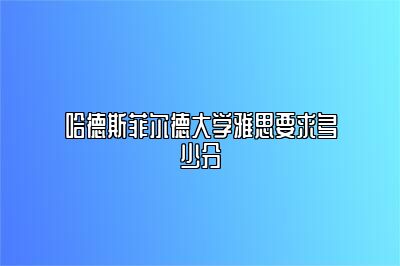 哈德斯菲尔德大学雅思要求多少分